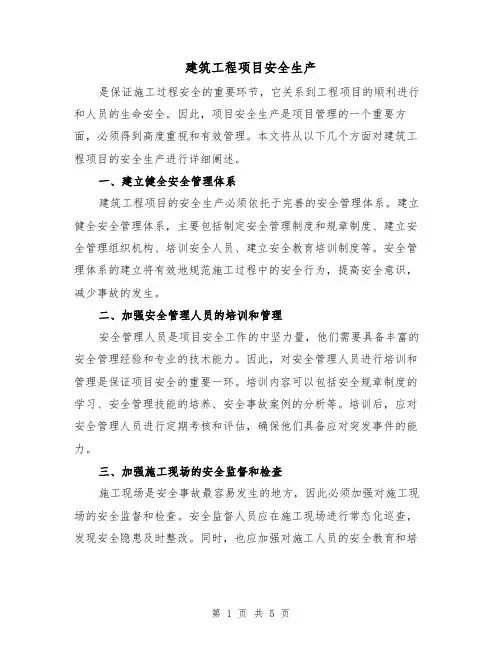 建筑工程项目安全生产

是保证施工过程安全的重要环节，它关系到工程项目的顺利进行和人员的生命安全。因此，项目安全生产是项目管理的一个重要方面，必须得到高度重视和有效管理。本文将从以下几个方面对建筑工程项目的安全生产进行详细阐述。

一、建立健全安全管理体系

建筑工程项目的安全生产必须依托于完善的安全管理体系。建立健全安全管理体系，主要包括制定安全管理制度和规章制度、建立安全管理组织机构、培训安全人员、建立安全教育培训制度等。安全管理体系的建立将有效地规范施工过程中的安全行为，提高安全意识，减少事故的发生。

二、加强安全管理人员的培训和管理

安全管理人员是项目安全工作的中坚力量，他们需要具备丰富的安全管理经验和专业的技术能力。因此，对安全管理人员进行培训和管理是保证项目安全的重要一环。培训内容可以包括安全规章制度的学习、安全管理技能的培养、安全事故案例的分析等。培训后，应对安全管理人员进行定期考核和评估，确保他们具备应对突发事件的能力。

三、加强施工现场的安全监督和检查

施工现场是安全事故最容易发生的地方，因此必须加强对施工现场的安全监督和检查。安全监督人员应在施工现场进行常态化巡查，发现安全隐患及时整改。同时，也应加强对施工人员的安全教育和培

第 1 页 共 5 页